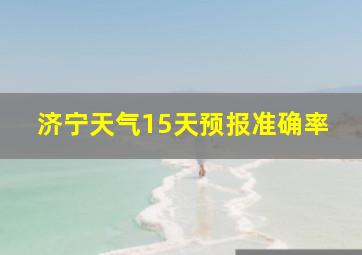 济宁天气15天预报准确率